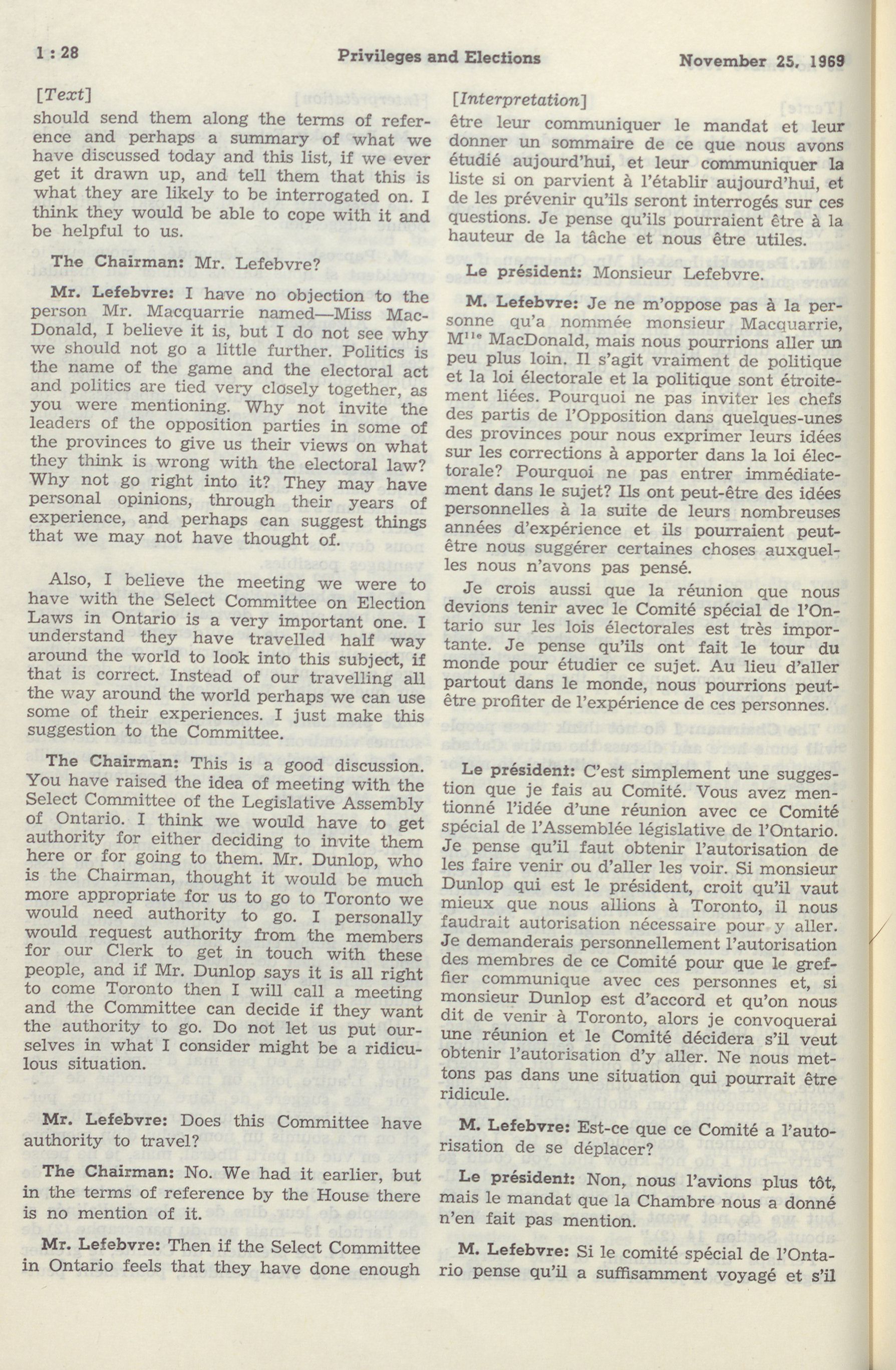 1 : 28 Privileges and Elections November 25, 1969

[Text]

should send them along the terms of reference and perhaps a summary of what we have discussed today and this list, if we ever get it drawn up, and tell them that this is what they are likely to be interrogated on. I think they would be able to cope with it and be helpful to us.

The Chairman: Mr. Lefebvre?

Mr. Lefebvre: I have no objection to the person Mr. Macquarrie named—Miss MacDonald, I believe it is, but I do not see why we should not go a little further. Politics is the name of the game and the electoral act and politics are tied very closely together, as you were mentioning. Why not invite the leaders of the opposition parties in some of the provinces to give us their views on what they think is wrong with the electoral law? Why not go right into it? They may have personal opinions, through their years of experience, and perhaps can suggest things that we may not have thought of.

Also, I believe the meeting we were to have with the Select Committee on Election Laws in Ontario is a very important one. I understand they have travelled half way around the world to look into this subject, if that is correct. Instead of our travelling all the way around the world perhaps we can use some of their experiences. I just make this suggestion to the Committee.

The Chairman: This is a good discussion. You have raised the idea of meeting with the Select Committee of the Legislative Assembly of Ontario. I think we would have to get authority for either deciding to invite them here or for going to them. Mr. Dunlop, who is the Chairman, thought it would be much more appropriate for us to go to Toronto we would need authority to go. I personally would request authority from the members for our Clerk to get in touch with these people, and if Mr. Dunlop says it is all right to come Toronto then I will call a meeting and the Committee can decide if they want the authority to go. Do not let us put ourselves in what I consider might be a ridiculous situation.

Mr. Lefebvre: Does this Committee have authority to travel?

The Chairman: No. We had it earlier, but in the terms of reference by the House there is no mention of it.

Mr. Lefebvre: Then if the Select Committee in Ontario feels that they have done enough

[Interpretation]

être leur communiquer le mandat et leur donner un sommaire de ce que nous avons étudié aujourd'hui, et leur communiquer la liste si on parvient à l'établir aujourd'hui, et de les prévenir qu'ils seront interrogés sur ces questions. Je pense qu'ils pourraient être à la hauteur de la tâche et nous être utiles.

Le président: Monsieur Lefebvre.

M. Lefebvre: Je ne m'oppose pas à la personne qu'a nommée monsieur Macquarrie, M$^{lle}$ MacDonald, mais nous pourrions aller un peu plus loin. Il s'agit vraiment de politique et la loi électorale et la politique sont étroitement liées. Pourquoi ne pas inviter les chefs des partis de l'Opposition dans quelques-unes des provinces pour nous exprimer leurs idées sur les corrections à apporter dans la loi électorale? Pourquoi ne pas entrer immédiatement dans le sujet? Ils ont peut-être des idées personnelles à la suite de leurs nombreuses années d'expérience et ils pourraient peut-être nous suggérer certaines choses auxquelles nous n'avons pas pensé.

Je crois aussi que la réunion que nous devions tenir avec le Comité spécial de l'Ontario sur les lois électorales est très importante. Je pense qu'ils ont fait le tour du monde pour étudier ce sujet. Au lieu d'aller partout dans le monde, nous pourrions peut-être profiter de l'expérience de ces personnes.

Le président: C'est simplement une suggestion que je fais au Comité. Vous avez mentionné l'idée d'une réunion avec ce Comité spécial de l'Assemblée législative de l'Ontario. Je pense qu'il faut obtenir l'autorisation de les faire venir ou d'aller les voir. Si monsieur Dunlop qui est le président, croit qu'il vaut mieux que nous allions à Toronto, il nous faudrait autorisation nécessaire pour y aller. Je demanderais personnellement l'autorisation des membres de ce Comité pour que le greffier communique avec ces personnes et, si monsieur Dunlop est d'accord et qu'on nous dit de venir à Toronto, alors je convoquerai une réunion et le Comité décidera s'il veut obtenir l'autorisation d'y aller. Ne nous mettons pas dans une situation qui pourrait être ridicule.

M. Lefebvre: Est-ce que ce Comité a l'autorisation de se déplacer?

Le président: Non, nous l'avions plus tôt, mais le mandat que la Chambre nous a donné n'en fait pas mention.

M. Lefebvre: Si le comité spécial de l'Ontario pense qu'il a suffisamment voyagé et s'il